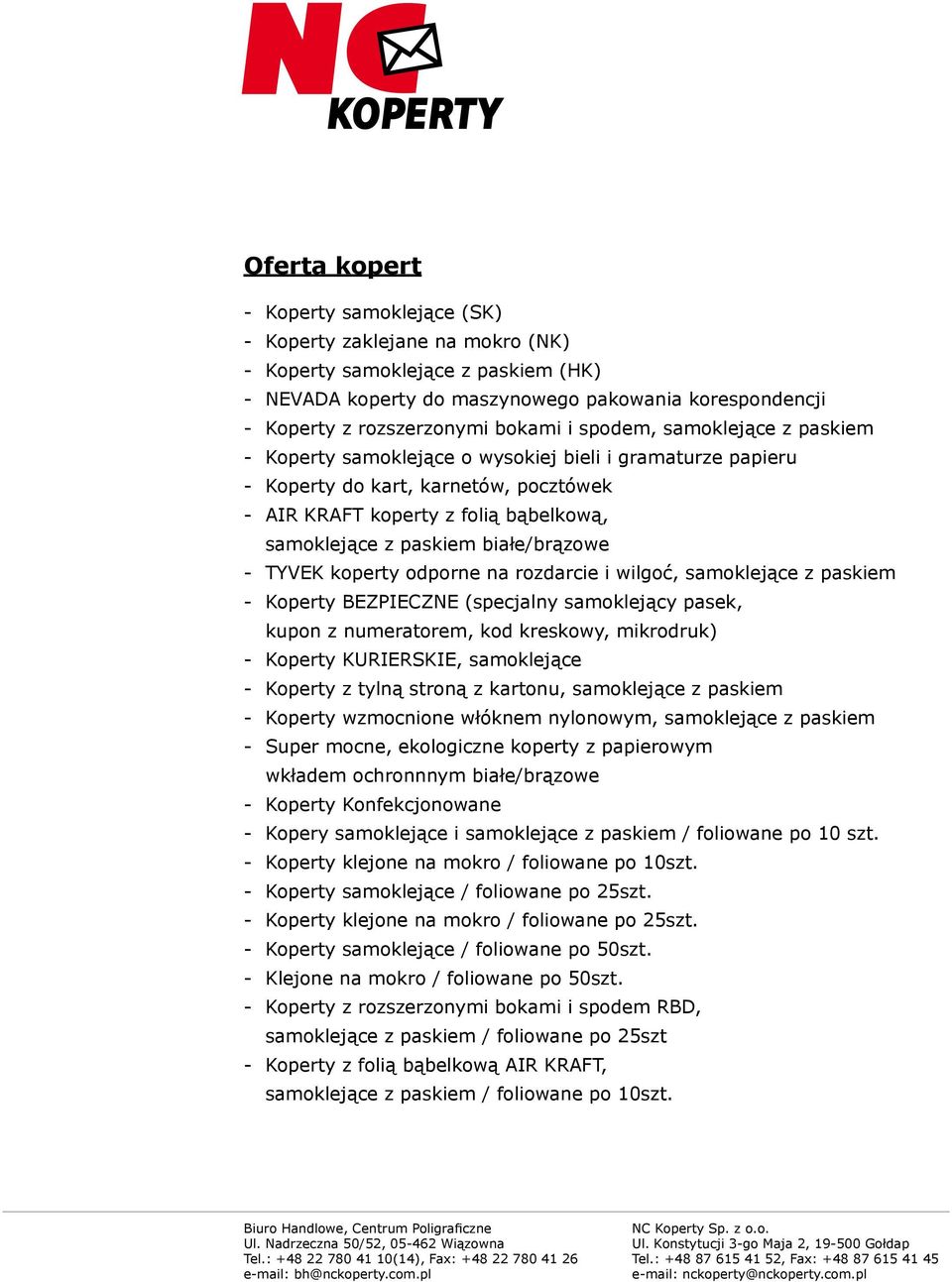 NC
KOPERTY

Oferta kopert

- Koperty samoklejące (SK)
- Koperty zaklejane na mokro (NK)
- Koperty samoklejące z paskiem (HK)
- NEVADA koperty do maszynowego pakowania korespondencji
- Koperty z rozszerzonymi bokami i spodem, samoklejące z paskiem
- Koperty samoklejące o wysokiej bieli i gramaturze papieru
- Koperty do kart, karnetów, pocztówek
- AIR KRAFT koperty z folią bąbelkową, samoklejące z paskiem białe/brązowe
- TYVEK koperty odporne na rozdarcie i wilgoć, samoklejące z paskiem
- Koperty BEZPIECZNE (specjalny samoklejący pasek, kupon z numeratorem, kod kreskowy, mikrodruk)
- Koperty KURIERSKIE, samoklejące
- Koperty z tylną stroną z kartonu, samoklejące z paskiem
- Koperty wzmocnione włóknem nylonowym, samoklejące z paskiem
- Super mocne, ekologiczne koperty z papierowym wkładem ochronnnym białe/brązowe
- Koperty Konfekcjonowane
- Kopery samoklejące i samoklejące z paskiem / foliowane po 10 szt.
- Koperty klejone na mokro / foliowane po 10szt.
- Koperty samoklejące / foliowane po 25szt.
- Koperty klejone na mokro / foliowane po 25szt.
- Koperty samoklejące / foliowane po 50szt.
- Klejone na mokro / foliowane po 50szt.
- Koperty z rozszerzonymi bokami i spodem RBD, samoklejące z paskiem / foliowane po 25szt
- Koperty z folią bąbelkową AIR KRAFT, samoklejące z paskiem / foliowane po 10szt.

Biuro Handlowe, Centrum Poligraficzne
Ul. Nadrzeczna 50/52, 05-462 Wiązowna
Tel.: +48 22 780 41 10(14), Fax: +48 22 780 41 26
e-mail: bh@nckoperty.com.pl

NC Koperty Sp. z o.o.
Ul. Konstytucji 3-go Maja 2, 19-500 Gołdap
Tel.: +48 87 615 41 52, Fax: +48 87 615 41 45
e-mail: nckoperty@nckoperty.com.pl